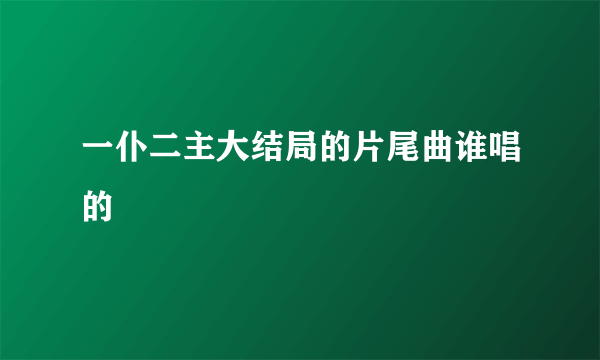 一仆二主大结局的片尾曲谁唱的